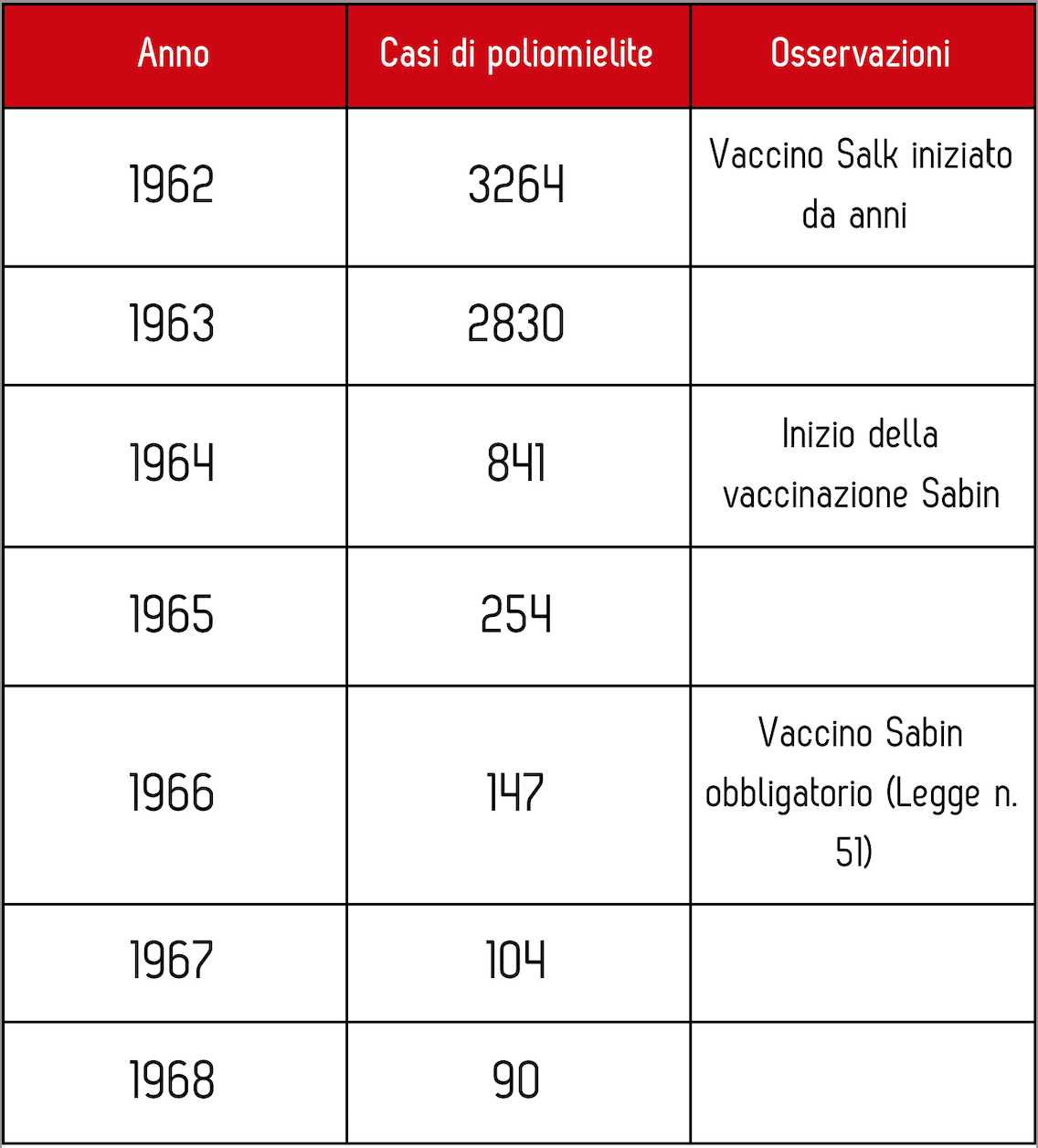 | Anno | Casi di poliomielite | Osservazioni |
|---|---|---|
| 1962 | 3264 | Vaccino Salk iniziato da anni |
| 1963 | 2830 | |
| 1964 | 841 | Inizio della vaccinazione Sabin |
| 1965 | 254 | |
| 1966 | 147 | Vaccino Sabin obbligatorio (Legge n. 51) |
| 1967 | 104 | |
| 1968 | 90 | |